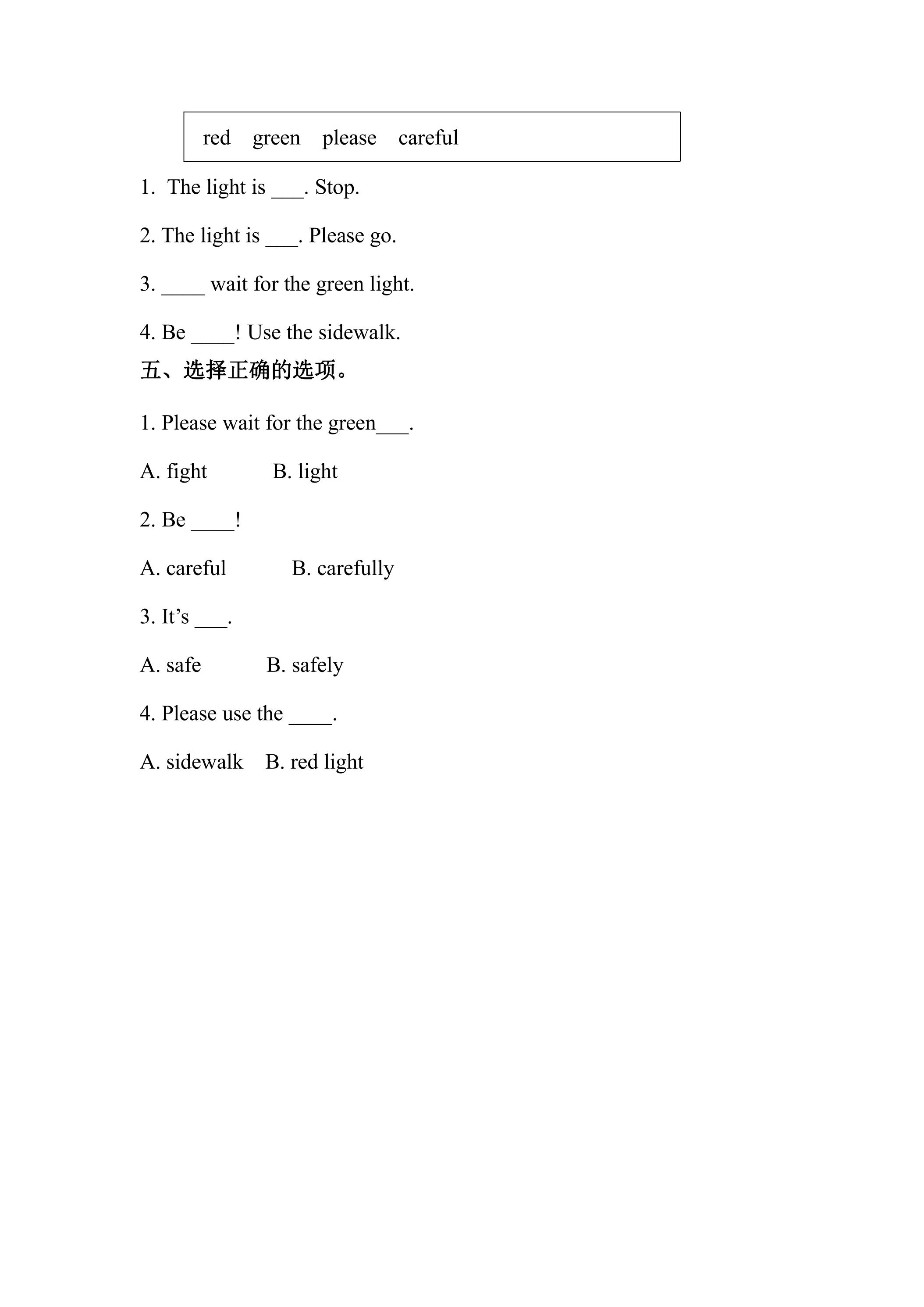 red green please careful

1. The light is ____. Stop.

2. The light is ____. Please go.

3. ____ wait for the green light.

4. Be ____! Use the sidewalk.

五、选择正确的选项。

1. Please wait for the green____.

A. fight B. light

2. Be ____!

A. careful B. carefully

3. It's ____.

A. safe B. safely

4. Please use the ____.

A. sidewalk B. red light